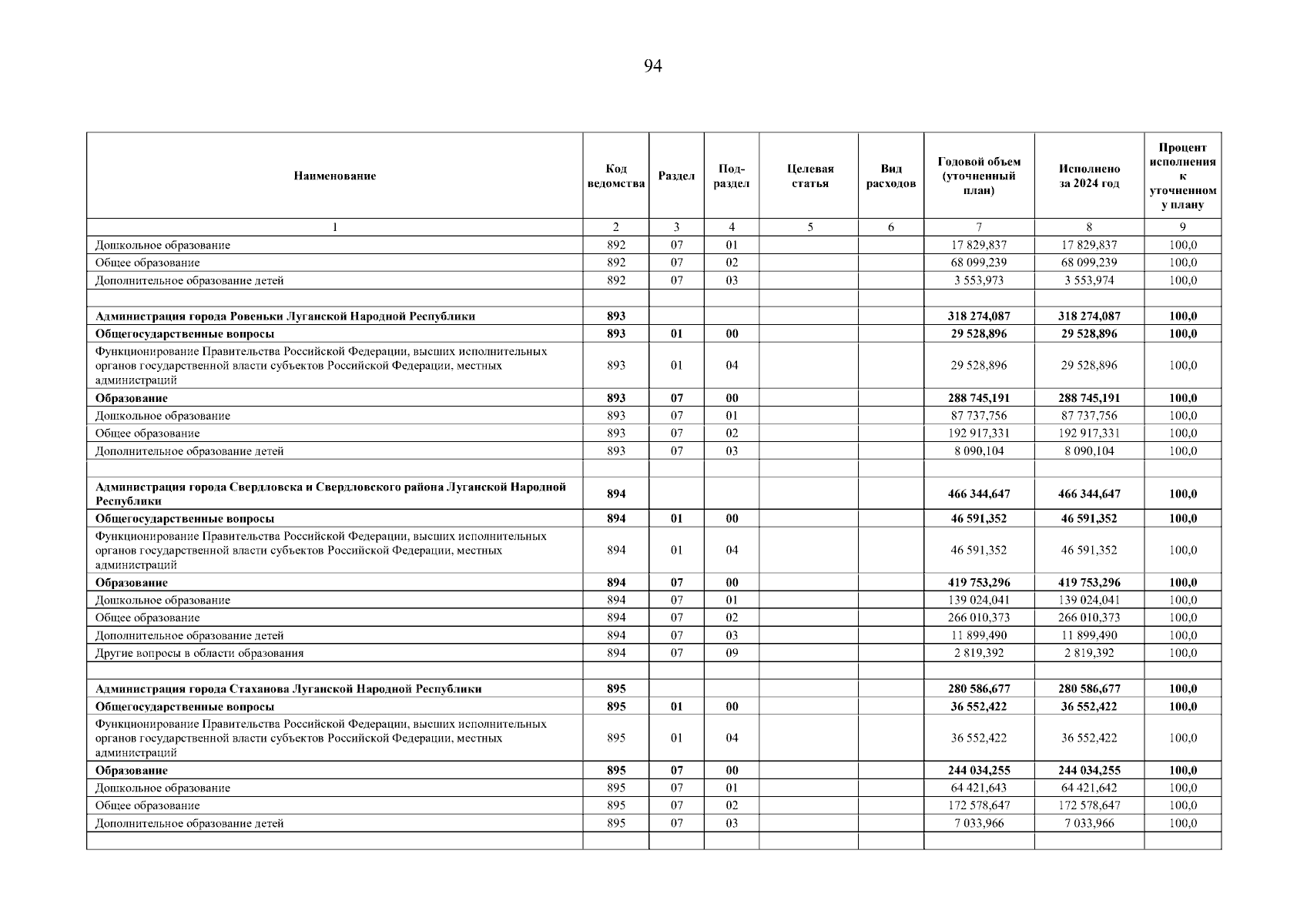 94

| Наименование | Код ведомства | Раздел | Под-раздел | Целевая статья | Вид расходов | Годовой объем (уточненный план) | Исполнено за 2024 год | Процент исполнения к уточненному плану |
|---|---|---|---|---|---|---|---|---|
| 1 | 2 | 3 | 4 | 5 | 6 | 7 | 8 | 9 |
| Дошкольное образование | 892 | 07 | 01 | | | 17 829,837 | 17 829,837 | 100,0 |
| Общее образование | 892 | 07 | 02 | | | 68 099,239 | 68 099,239 | 100,0 |
| Дополнительное образование детей | 892 | 07 | 03 | | | 3 553,973 | 3 553,974 | 100,0 |
| | | | | | | | | |
| Администрация города Ровеньки Луганской Народной Республики | 893 | | | | | 318 274,087 | 318 274,087 | 100,0 |
| Общегосударственные вопросы | 893 | 01 | 00 | | | 29 528,896 | 29 528,896 | 100,0 |
| Функционирование Правительства Российской Федерации, высших исполнительных органов государственной власти субъектов Российской Федерации, местных администраций | 893 | 01 | 04 | | | 29 528,896 | 29 528,896 | 100,0 |
| Образование | 893 | 07 | 00 | | | 288 745,191 | 288 745,191 | 100,0 |
| Дошкольное образование | 893 | 07 | 01 | | | 87 737,756 | 87 737,756 | 100,0 |
| Общее образование | 893 | 07 | 02 | | | 192 917,331 | 192 917,331 | 100,0 |
| Дополнительное образование детей | 893 | 07 | 03 | | | 8 090,104 | 8 090,104 | 100,0 |
| | | | | | | | | |
| Администрация города Свердловска и Свердловского района Луганской Народной Республики | 894 | | | | | 466 344,647 | 466 344,647 | 100,0 |
| Общегосударственные вопросы | 894 | 01 | 00 | | | 46 591,352 | 46 591,352 | 100,0 |
| Функционирование Правительства Российской Федерации, высших исполнительных органов государственной власти субъектов Российской Федерации, местных администраций | 894 | 01 | 04 | | | 46 591,352 | 46 591,352 | 100,0 |
| Образование | 894 | 07 | 00 | | | 419 753,296 | 419 753,296 | 100,0 |
| Дошкольное образование | 894 | 07 | 01 | | | 139 024,041 | 139 024,041 | 100,0 |
| Общее образование | 894 | 07 | 02 | | | 266 010,373 | 266 010,373 | 100,0 |
| Дополнительное образование детей | 894 | 07 | 03 | | | 11 899,490 | 11 899,490 | 100,0 |
| Другие вопросы в области образования | 894 | 07 | 09 | | | 2 819,392 | 2 819,392 | 100,0 |
| | | | | | | | | |
| Администрация города Стаханова Луганской Народной Республики | 895 | | | | | 280 586,677 | 280 586,677 | 100,0 |
| Общегосударственные вопросы | 895 | 01 | 00 | | | 36 552,422 | 36 552,422 | 100,0 |
| Функционирование Правительства Российской Федерации, высших исполнительных органов государственной власти субъектов Российской Федерации, местных администраций | 895 | 01 | 04 | | | 36 552,422 | 36 552,422 | 100,0 |
| Образование | 895 | 07 | 00 | | | 244 034,255 | 244 034,255 | 100,0 |
| Дошкольное образование | 895 | 07 | 01 | | | 64 421,643 | 64 421,642 | 100,0 |
| Общее образование | 895 | 07 | 02 | | | 172 578,647 | 172 578,647 | 100,0 |
| Дополнительное образование детей | 895 | 07 | 03 | | | 7 033,966 | 7 033,966 | 100,0 |
| | | | | | | | | |